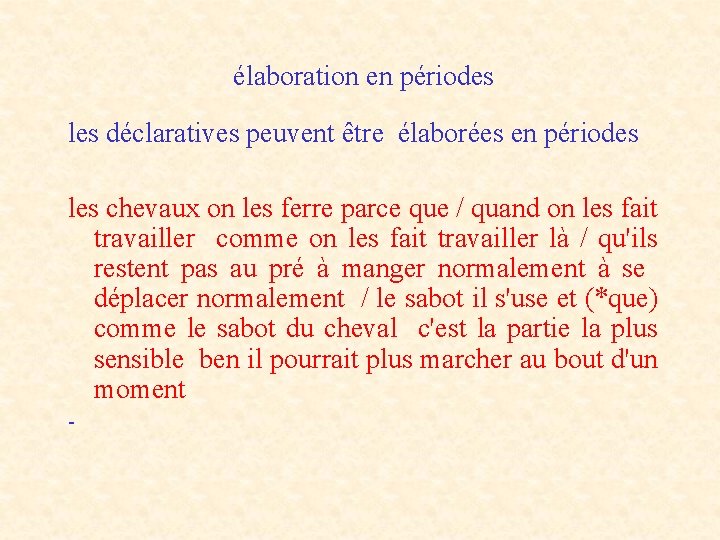 élaboration en périodes

les déclaratives peuvent être élaborées en périodes

les chevaux on les ferre parce que / quand on les fait travailler comme on les fait travailler là / qu'ils restent pas au pré à manger normalement à se déplacer normalement / le sabot il s'use et (*que) comme le sabot du cheval c'est la partie la plus sensible ben il pourrait plus marcher au bout d'un moment

-